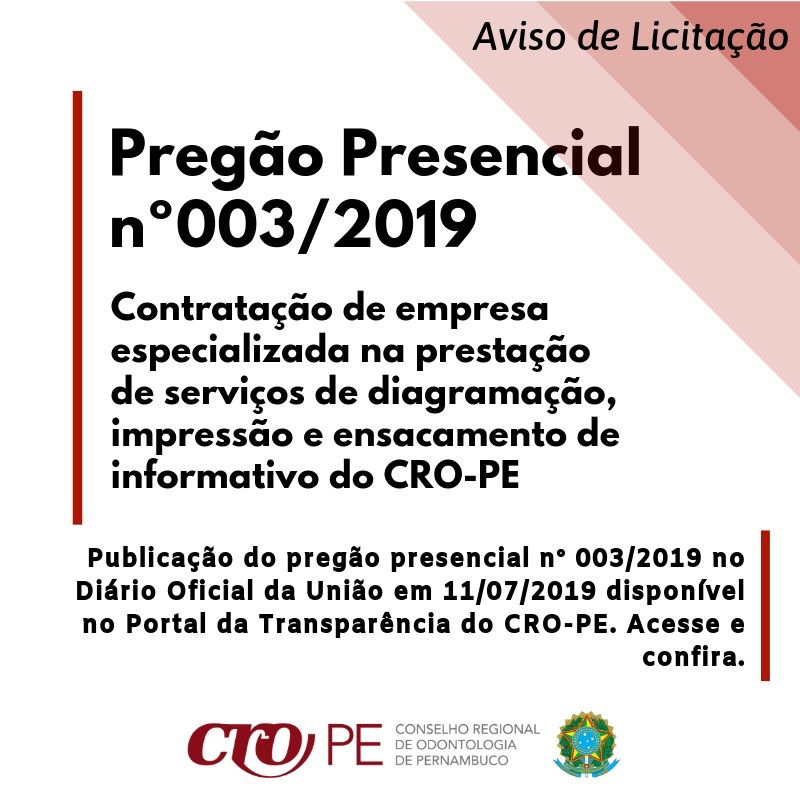 Aviso de Licitação

Pregão Presencial n°003/2019

Contratação de empresa especializada na prestação de serviços de diagramação, impressão e ensacamento de informativo do CRO-PE

Publicação do pregão presencial n° 003/2019 no Diário Oficial da União em 11/07/2019 disponível no Portal da Transparência do CRO-PE. Acesse e confira.

CRO PE CONSELHO REGIONAL DE ODONTOLOGIA DE PERNAMBUCO